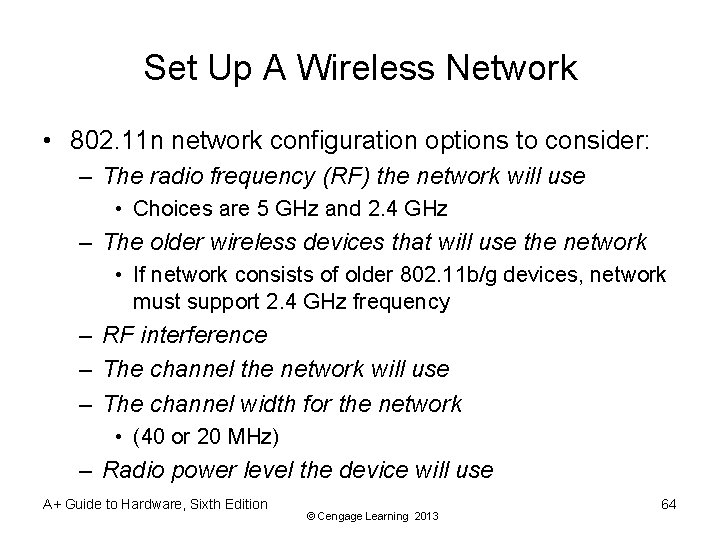 Set Up A Wireless Network

• 802.11n network configuration options to consider:
– The radio frequency (RF) the network will use
• Choices are 5 GHz and 2.4 GHz
– The older wireless devices that will use the network
• If network consists of older 802.11b/g devices, network must support 2.4 GHz frequency
– RF interference
– The channel the network will use
– The channel width for the network
• (40 or 20 MHz)
– Radio power level the device will use

A+ Guide to Hardware, Sixth Edition
© Cengage Learning 2013
64